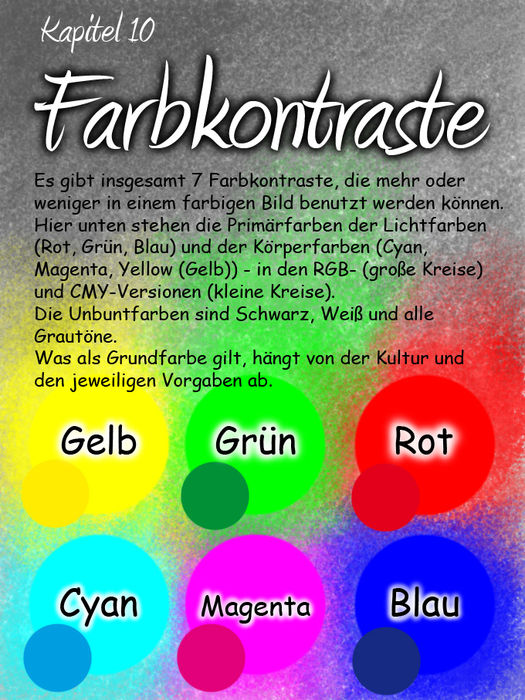 Kapitel 10

Farbkontraste

Es gibt insgesamt 7 Farbkontraste, die mehr oder weniger in einem farbigen Bild benutzt werden können. Hier unten stehen die Primärfarben der Lichtfarben (Rot, Grün, Blau) und der Körperfarben (Cyan, Magenta, Yellow (Gelb)) - in den RGB- (große Kreise) und CMY-Versionen (kleine Kreise).
Die Unbuntfarben sind Schwarz, Weiß und alle Grautöne.
Was als Grundfarbe gilt, hängt von der Kultur und den jeweiligen Vorgaben ab.

Gelb

Grün

Rot

Cyan

Magenta

Blau